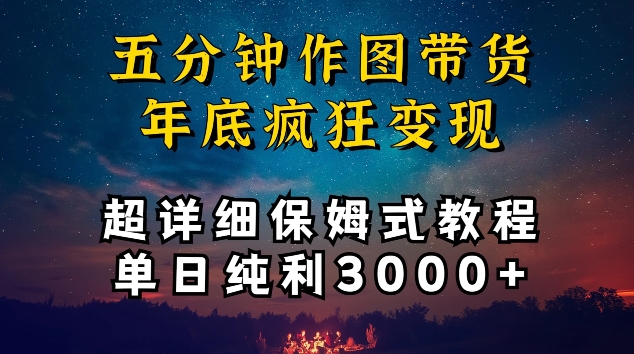 五分钟作图带货
年底疯狂变现

超详细保姆式教程
单日纯利3000+